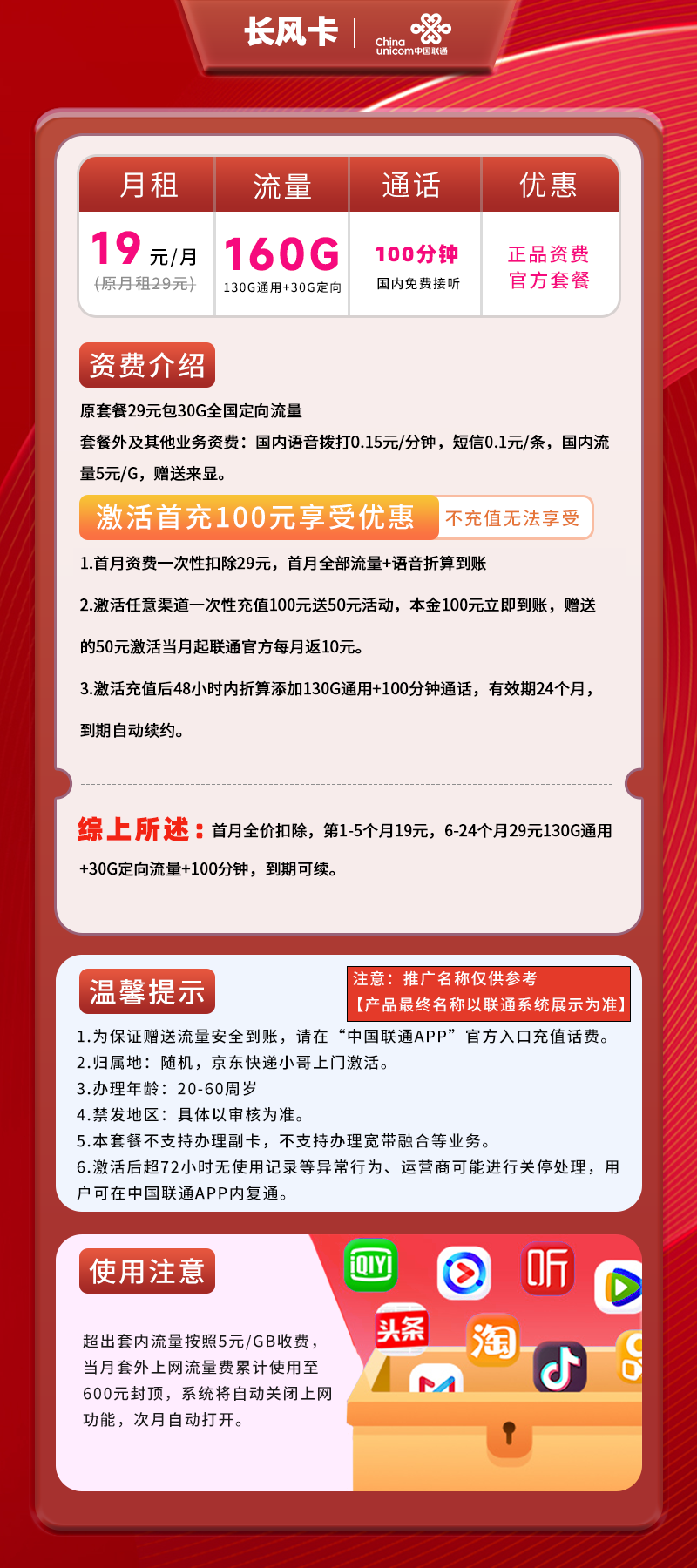 长风卡 | China unicom中国联通

| 月租 | 流量 | 通话 | 优惠 |
|---|---|---|---|
| 19 元/月 (原月租29元) | 160G 130G通用+30G定向 | 100分钟 国内免费接听 | 正品资费 官方套餐 |

资费介绍

原套餐29元包30G全国定向流量

套餐外及其他业务资费：国内语音拨打0.15元/分钟，短信0.1元/条，国内流量5元/G，赠送来显。

激活首充100元享受优惠 不充值无法享受

1.首月资费一次性扣除29元，首月全部流量+语音折算到账

2.激活任意渠道一次性充值100元送50元活动，本金100元立即到账，赠送的50元激活当月起联通官方每月返10元。

3.激活充值后48小时内折算添加130G通用+100分钟通话，有效期24个月，到期自动续约。

综上所述：首月全价扣除，第1-5个月19元，6-24个月29元130G通用+30G定向流量+100分钟，到期可续。

温馨提示

注意：推广名称仅供参考
【产品最终名称以联通系统展示为准】

1.为保证赠送流量安全到账，请在“中国联通APP”官方入口充值话费。
2.归属地：随机，京东快递小哥上门激活。
3.办理年龄：20-60周岁
4.禁发地区：具体以审核为准。
5.本套餐不支持办理副卡，不支持办理宽带融合等业务。
6.激活后超72小时无使用记录等异常行为、运营商可能进行关停处理，用户可在中国联通APP内复通。

使用注意

超出套内流量按照5元/GB收费，当月套外上网流量费累计使用至600元封顶，系统将自动关闭上网功能，次月自动打开。

iQIYI 听 头条 淘